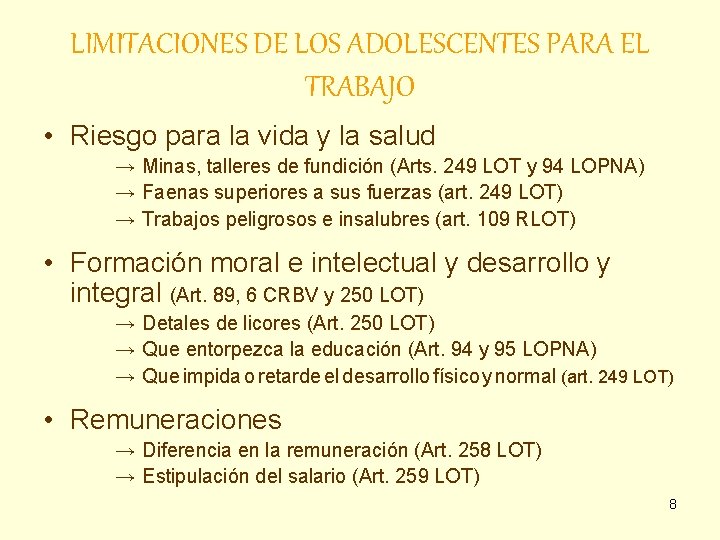 LIMITACIONES DE LOS ADOLESCENTES PARA EL TRABAJO

• Riesgo para la vida y la salud
→ Minas, talleres de fundición (Arts. 249 LOT y 94 LOPNA)
→ Faenas superiores a sus fuerzas (art. 249 LOT)
→ Trabajos peligrosos e insalubres (art. 109 RLOT)

• Formación moral e intelectual y desarrollo y integral (Art. 89, 6 CRBV y 250 LOT)
→ Detales de licores (Art. 250 LOT)
→ Que entorpezca la educación (Art. 94 y 95 LOPNA)
→ Que impida o retarde el desarrollo físico y normal (art. 249 LOT)

• Remuneraciones
→ Diferencia en la remuneración (Art. 258 LOT)
→ Estipulación del salario (Art. 259 LOT)

8